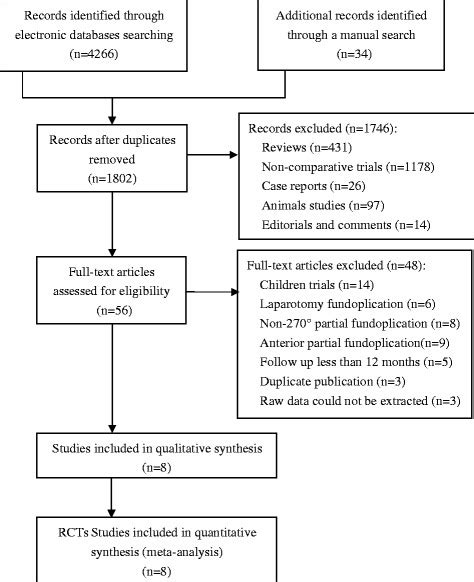 Records identified through electronic databases searching (n=4266)

Additional records identified through a manual search (n=34)

Records after duplicates removed (n=1802)

Records excluded (n=1746):
Reviews (n=431)
Non-comparative trials (n=1178)
Case reports (n=26)
Animals studies (n=97)
Editorials and comments (n=14)

Full-text articles assessed for eligibility (n=56)

Full-text articles excluded (n=48):
Children trials (n=14)
Laparotomy fundoplication (n=6)
Non-270° partial fundoplication (n=8)
Anterior partial fundoplication(n=9)
Follow up less than 12 months (n=5)
Duplicate publication (n=3)
Raw data could not be extracted (n=3)

Studies included in qualitative synthesis (n=8)

RCTs Studies included in quantitative synthesis (meta-analysis) (n=8)